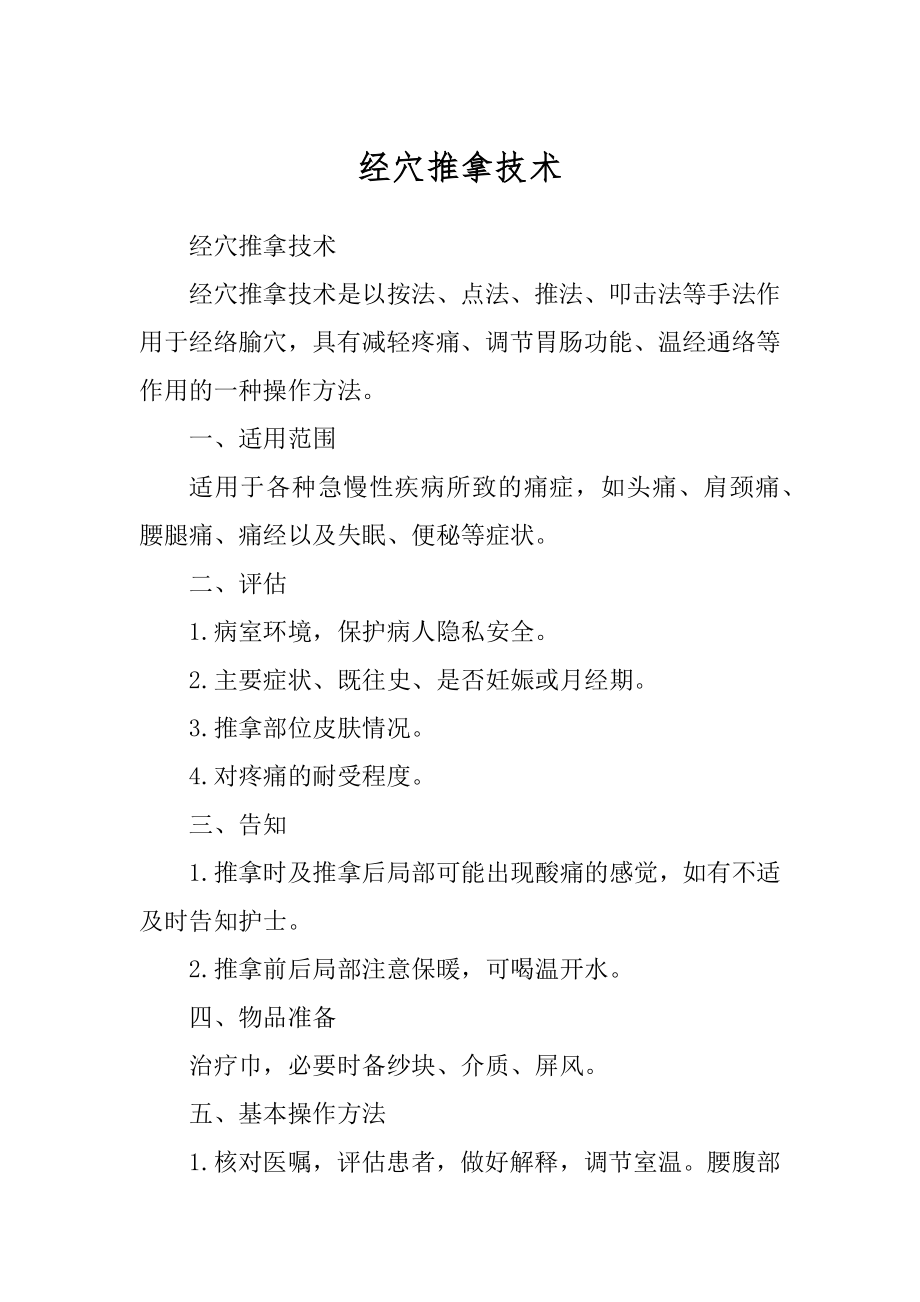 经穴推拿技术

经穴推拿技术

经穴推拿技术是以按法、点法、推法、叩击法等手法作用于经络腧穴，具有减轻疼痛、调节胃肠功能、温经通络等作用的一种操作方法。

一、适用范围

适用于各种急慢性疾病所致的痛症，如头痛、肩颈痛、腰腿痛、痛经以及失眠、便秘等症状。

二、评估

1.病室环境，保护病人隐私安全。

2.主要症状、既往史、是否妊娠或月经期。

3.推拿部位皮肤情况。

4.对疼痛的耐受程度。

三、告知

1.推拿时及推拿后局部可能出现酸痛的感觉，如有不适及时告知护士。

2.推拿前后局部注意保暖，可喝温开水。

四、物品准备

治疗巾，必要时备纱块、介质、屏风。

五、基本操作方法

1.核对医嘱，评估患者，做好解释，调节室温。腰腹部